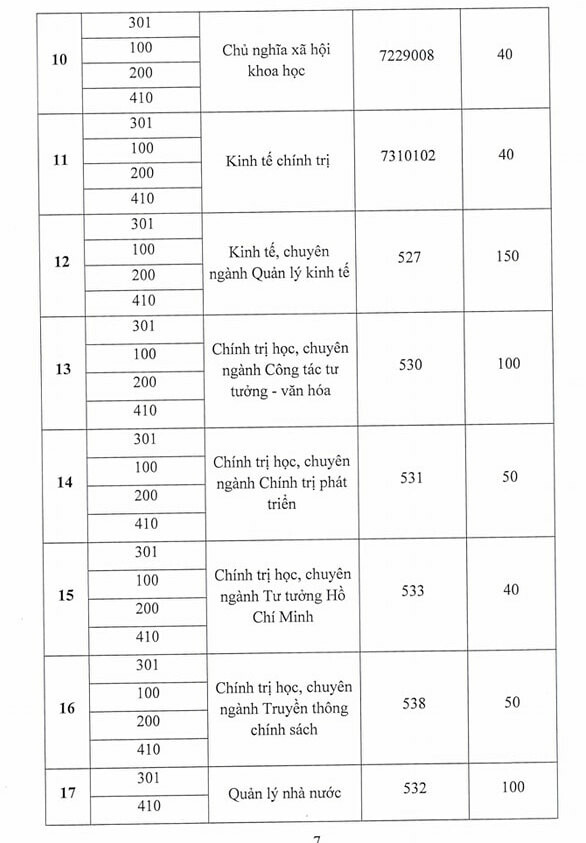 | 10 | 301 | Chủ nghĩa xã hội khoa học | 7229008 | 40 |
|---|---|---|---|---|
| | 100 | | | |
| | 200 | | | |
| | 410 | | | |
| 11 | 301 | Kinh tế chính trị | 7310102 | 40 |
| | 100 | | | |
| | 200 | | | |
| | 410 | | | |
| 12 | 301 | Kinh tế, chuyên ngành Quản lý kinh tế | 527 | 150 |
| | 100 | | | |
| | 200 | | | |
| | 410 | | | |
| 13 | 301 | Chính trị học, chuyên ngành Công tác tư tưởng - văn hóa | 530 | 100 |
| | 100 | | | |
| | 200 | | | |
| | 410 | | | |
| 14 | 301 | Chính trị học, chuyên ngành Chính trị phát triển | 531 | 50 |
| | 100 | | | |
| | 200 | | | |
| | 410 | | | |
| 15 | 301 | Chính trị học, chuyên ngành Tư tưởng Hồ Chí Minh | 533 | 40 |
| | 100 | | | |
| | 200 | | | |
| | 410 | | | |
| 16 | 301 | Chính trị học, chuyên ngành Truyền thông chính sách | 538 | 50 |
| | 100 | | | |
| | 200 | | | |
| | 410 | | | |
| 17 | 301 | Quản lý nhà nước | 532 | 100 |
| | 410 | | | |

7